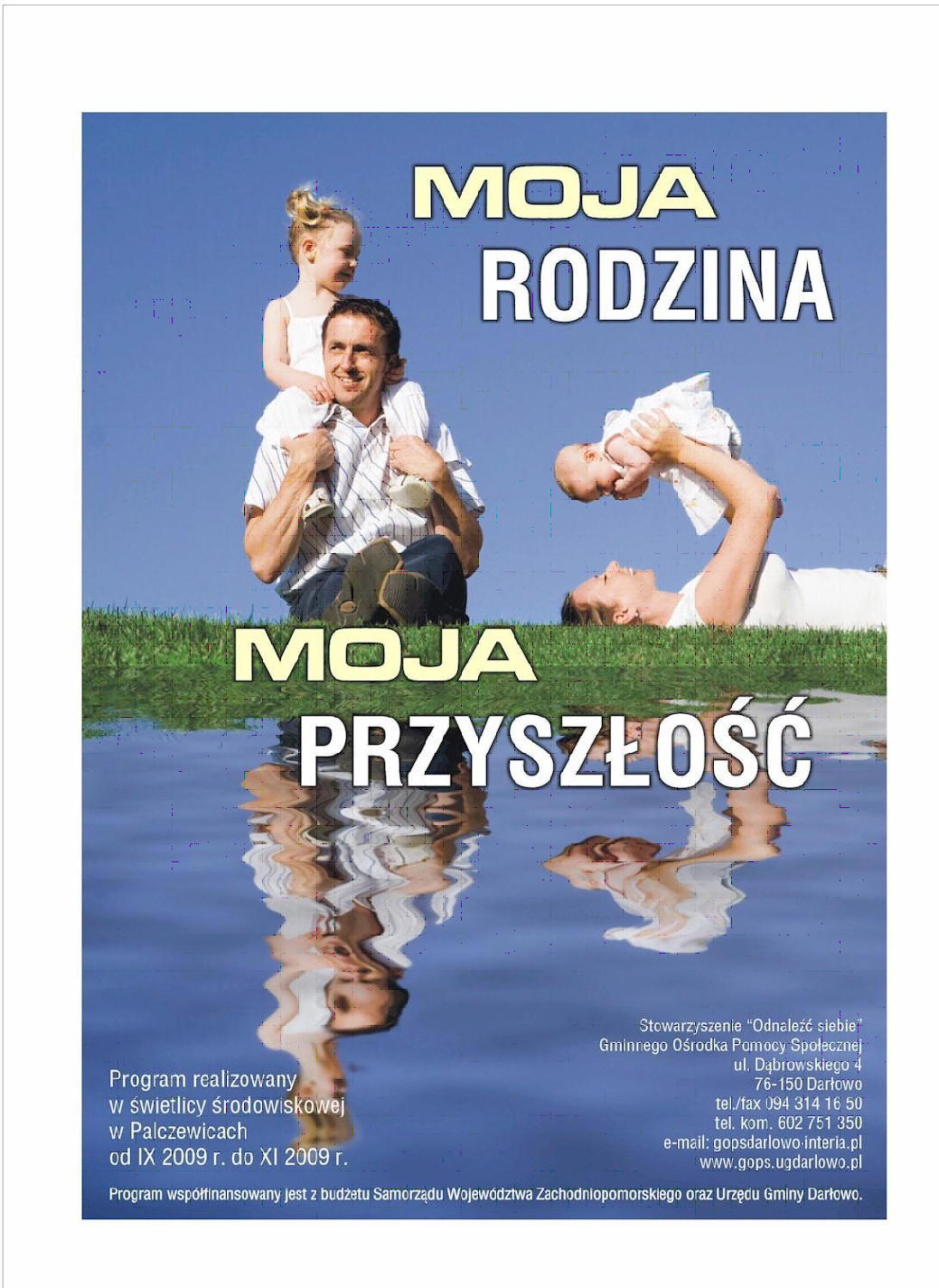 MOJA
RODZINA

MOJA
PRZYSZŁOŚĆ

Program realizowany
w świetlicy środowiskowej
w Palczewicach
od IX 2009 r. do XI 2009 r.

Stowarzyszenie "Odnaleźć siebie"
Gminnego Ośrodka Pomocy Społecznej
ul. Dąbrowskiego 4
76-150 Darłowo
tel./fax 094 314 16 50
tel. kom. 602 751 350
e-mail: gopsdarlowo·interia.pl
www.gops.ugdarlowo.pl

Program współfinansowany jest z budżetu Samorządu Województwa Zachodniopomorskiego oraz Urzędu Gminy Darłowo.